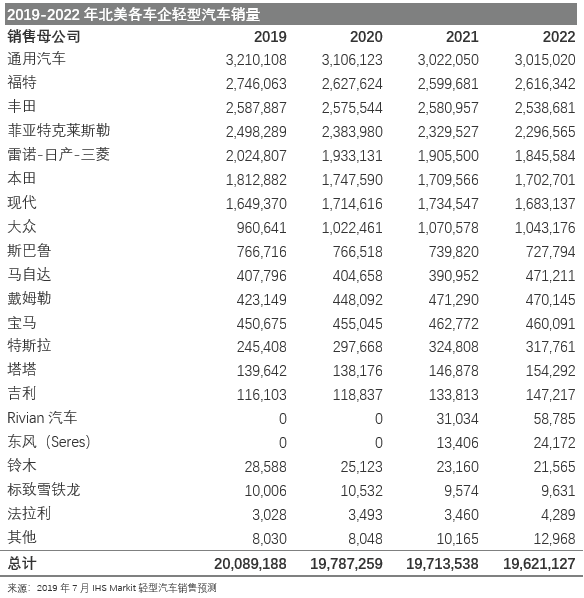 2019-2022 年北美各车企轻型汽车销量

| 销售母公司 | 2019 | 2020 | 2021 | 2022 |
|---|---|---|---|---|
| 通用汽车 | 3,210,108 | 3,106,123 | 3,022,050 | 3,015,020 |
| 福特 | 2,746,063 | 2,627,624 | 2,599,681 | 2,616,342 |
| 丰田 | 2,587,887 | 2,575,544 | 2,580,957 | 2,538,681 |
| 菲亚特克莱斯勒 | 2,498,289 | 2,383,980 | 2,329,527 | 2,296,565 |
| 雷诺-日产-三菱 | 2,024,807 | 1,933,131 | 1,905,500 | 1,845,584 |
| 本田 | 1,812,882 | 1,747,590 | 1,709,566 | 1,702,701 |
| 现代 | 1,649,370 | 1,714,616 | 1,734,547 | 1,683,137 |
| 大众 | 960,641 | 1,022,461 | 1,070,578 | 1,043,176 |
| 斯巴鲁 | 766,716 | 766,518 | 739,820 | 727,794 |
| 马自达 | 407,796 | 404,658 | 390,952 | 471,211 |
| 戴姆勒 | 423,149 | 448,092 | 471,290 | 470,145 |
| 宝马 | 450,675 | 455,045 | 462,772 | 460,091 |
| 特斯拉 | 245,408 | 297,668 | 324,808 | 317,761 |
| 塔塔 | 139,642 | 138,176 | 146,878 | 154,292 |
| 吉利 | 116,103 | 118,837 | 133,813 | 147,217 |
| Rivian 汽车 | 0 | 0 | 31,034 | 58,785 |
| 东风（Seres） | 0 | 0 | 13,406 | 24,172 |
| 铃木 | 28,588 | 25,123 | 23,160 | 21,565 |
| 标致雪铁龙 | 10,006 | 10,532 | 9,574 | 9,631 |
| 法拉利 | 3,028 | 3,493 | 3,460 | 4,289 |
| 其他 | 8,030 | 8,048 | 10,165 | 12,968 |
| 总计 | 20,089,188 | 19,787,259 | 19,713,538 | 19,621,127 |

来源：2019 年 7 月 IHS Markit 轻型汽车销售预测